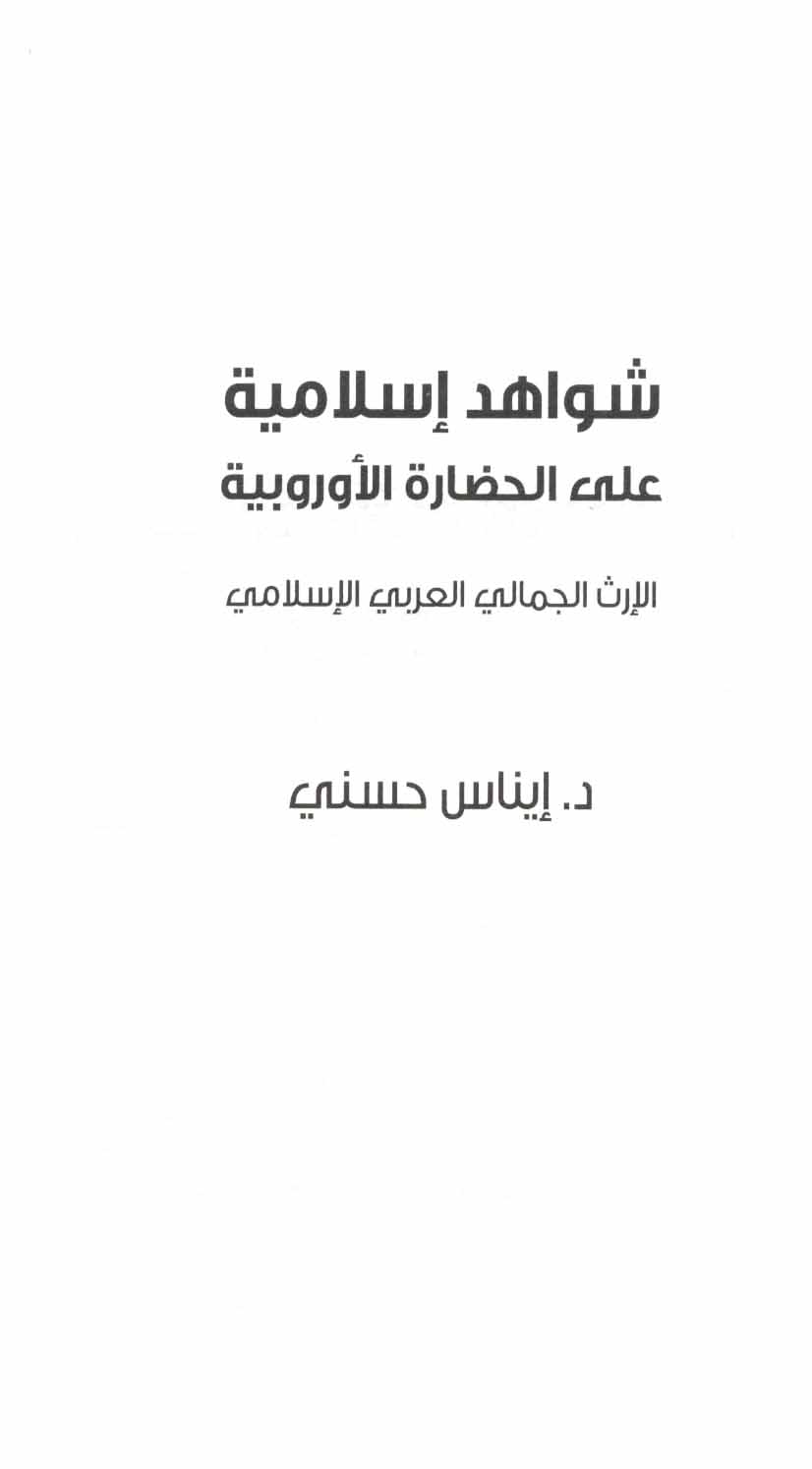 شواهد إسلامية
على الحضارة الأوروبية

الإرث الجمالي العربي الإسلامي

د. إيناس حسني